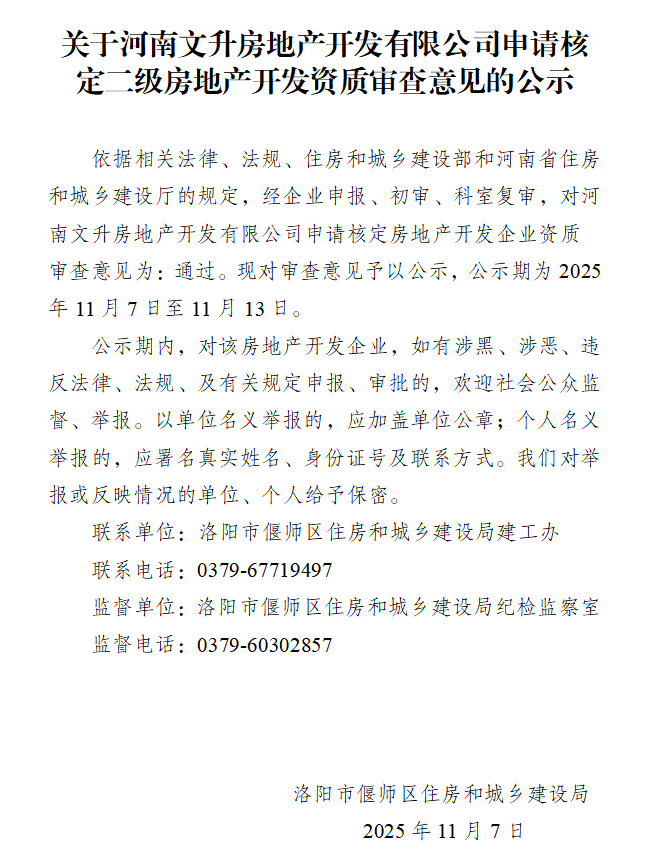 关于河南文升房地产开发有限公司申请核定二级房地产开发资质审查意见的公示

依据相关法律、法规、住房和城乡建设部和河南省住房和城乡建设厅的规定，经企业申报、初审、科室复审，对河南文升房地产开发有限公司申请核定房地产开发企业资质审查意见为：通过。现对审查意见予以公示，公示期为 2025 年 11 月 7 日至 11 月 13 日。

公示期内，对该房地产开发企业，如有涉黑、涉恶、违反法律、法规、及有关规定申报、审批的，欢迎社会公众监督、举报。以单位名义举报的，应加盖单位公章；个人名义举报的，应署名真实姓名、身份证号及联系方式。我们对举报或反映情况的单位、个人给予保密。

联系单位：洛阳市偃师区住房和城乡建设局建工办

联系电话：0379-67719497

监督单位：洛阳市偃师区住房和城乡建设局纪检监察室

监督电话：0379-60302857

洛阳市偃师区住房和城乡建设局

2025 年 11 月 7 日